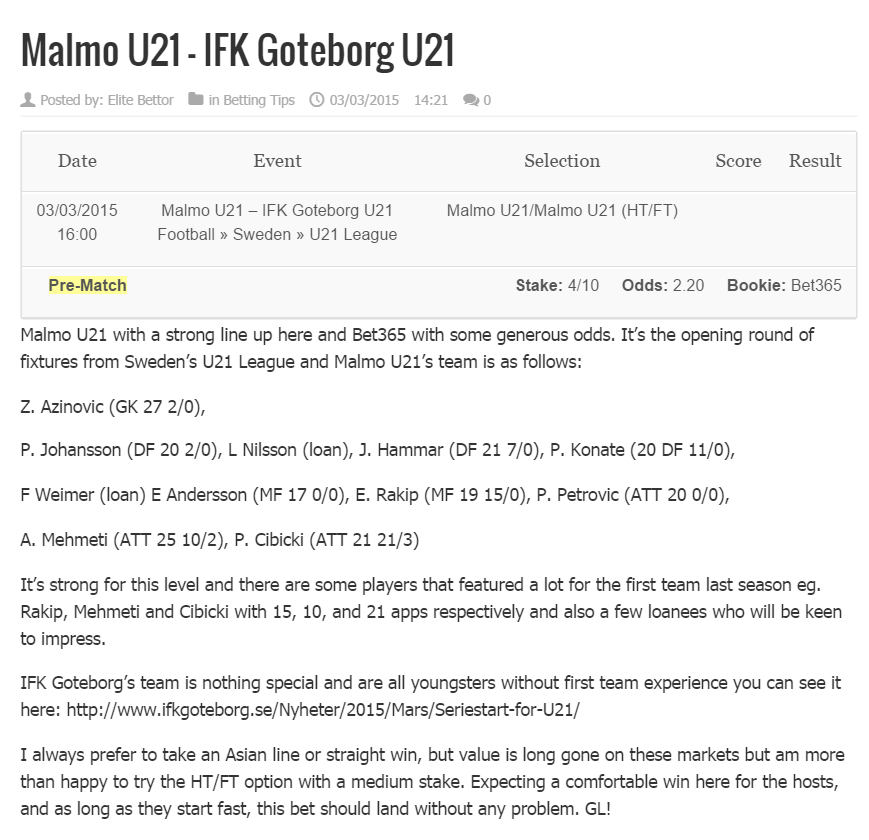 Malmo U21 - IFK Goteborg U21

Posted by: Elite Bettor in Betting Tips 03/03/2015 14:21 0

| Date | Event | Selection | Score | Result |
|---|---|---|---|---|
| 03/03/2015 16:00 | Malmo U21 – IFK Goteborg U21 Football » Sweden » U21 League | Malmo U21/Malmo U21 (HT/FT) | | |

Pre-Match Stake: 4/10 Odds: 2.20 Bookie: Bet365

Malmo U21 with a strong line up here and Bet365 with some generous odds. It's the opening round of fixtures from Sweden's U21 League and Malmo U21's team is as follows:

Z. Azinovic (GK 27 2/0),

P. Johansson (DF 20 2/0), L Nilsson (loan), J. Hammar (DF 21 7/0), P. Konate (20 DF 11/0),

F Weimer (loan) E Andersson (MF 17 0/0), E. Rakip (MF 19 15/0), P. Petrovic (ATT 20 0/0),

A. Mehmeti (ATT 25 10/2), P. Cibicki (ATT 21 21/3)

It's strong for this level and there are some players that featured a lot for the first team last season eg. Rakip, Mehmeti and Cibicki with 15, 10, and 21 apps respectively and also a few loanees who will be keen to impress.

IFK Goteborg's team is nothing special and are all youngsters without first team experience you can see it here: http://www.ifkgoteborg.se/Nyheter/2015/Mars/Seriestart-for-U21/

I always prefer to take an Asian line or straight win, but value is long gone on these markets but am more than happy to try the HT/FT option with a medium stake. Expecting a comfortable win here for the hosts, and as long as they start fast, this bet should land without any problem. GL!